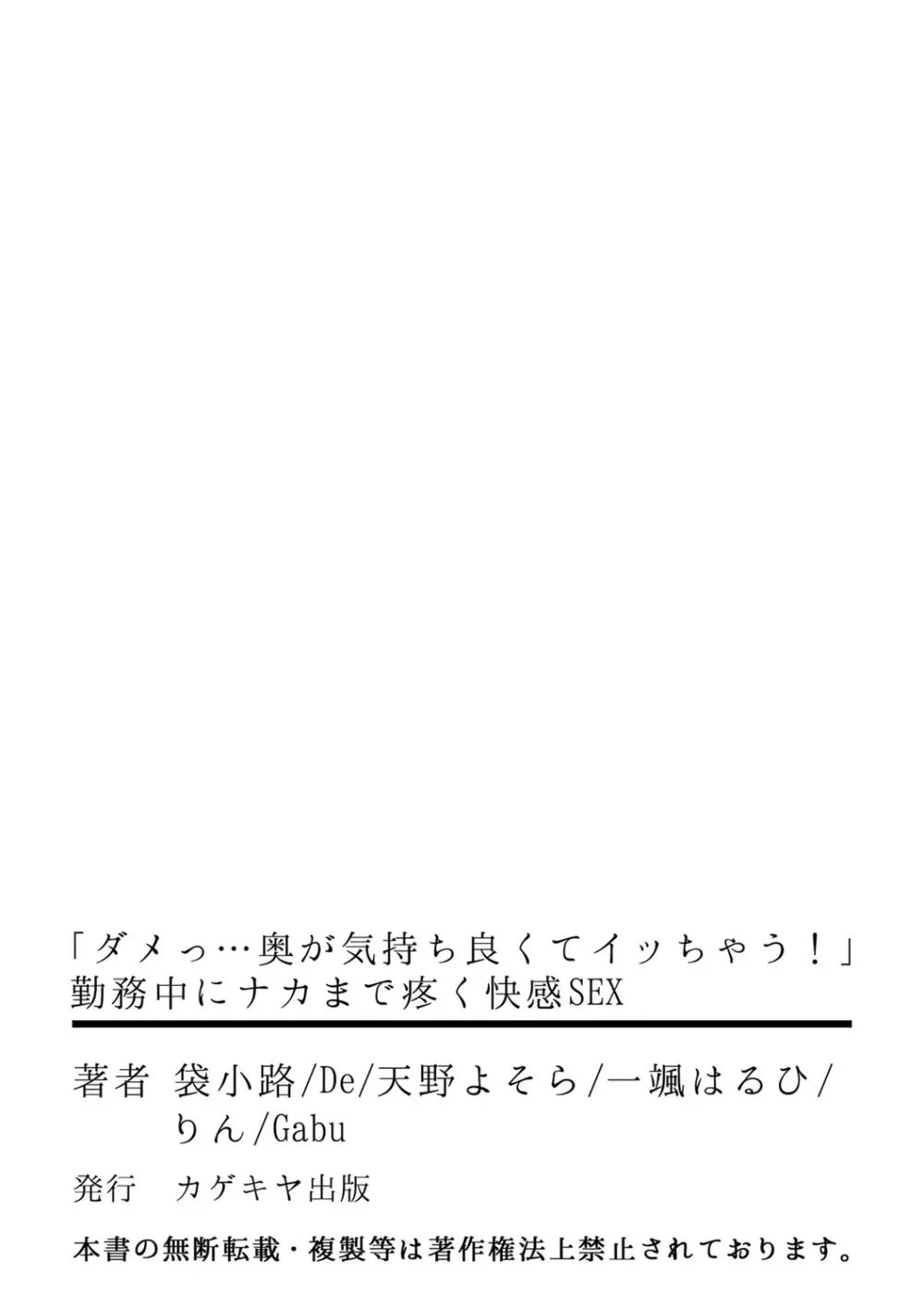 「ダメっ…奥が気持ち良くてイッちゃう！」
勤務中にナカまで疼く快感SEX

著者　袋小路/De/天野よそら/一颯はるひ/りん/Gabu

発行　カゲキヤ出版

本書の無断転載・複製等は著作権法上禁止されております。